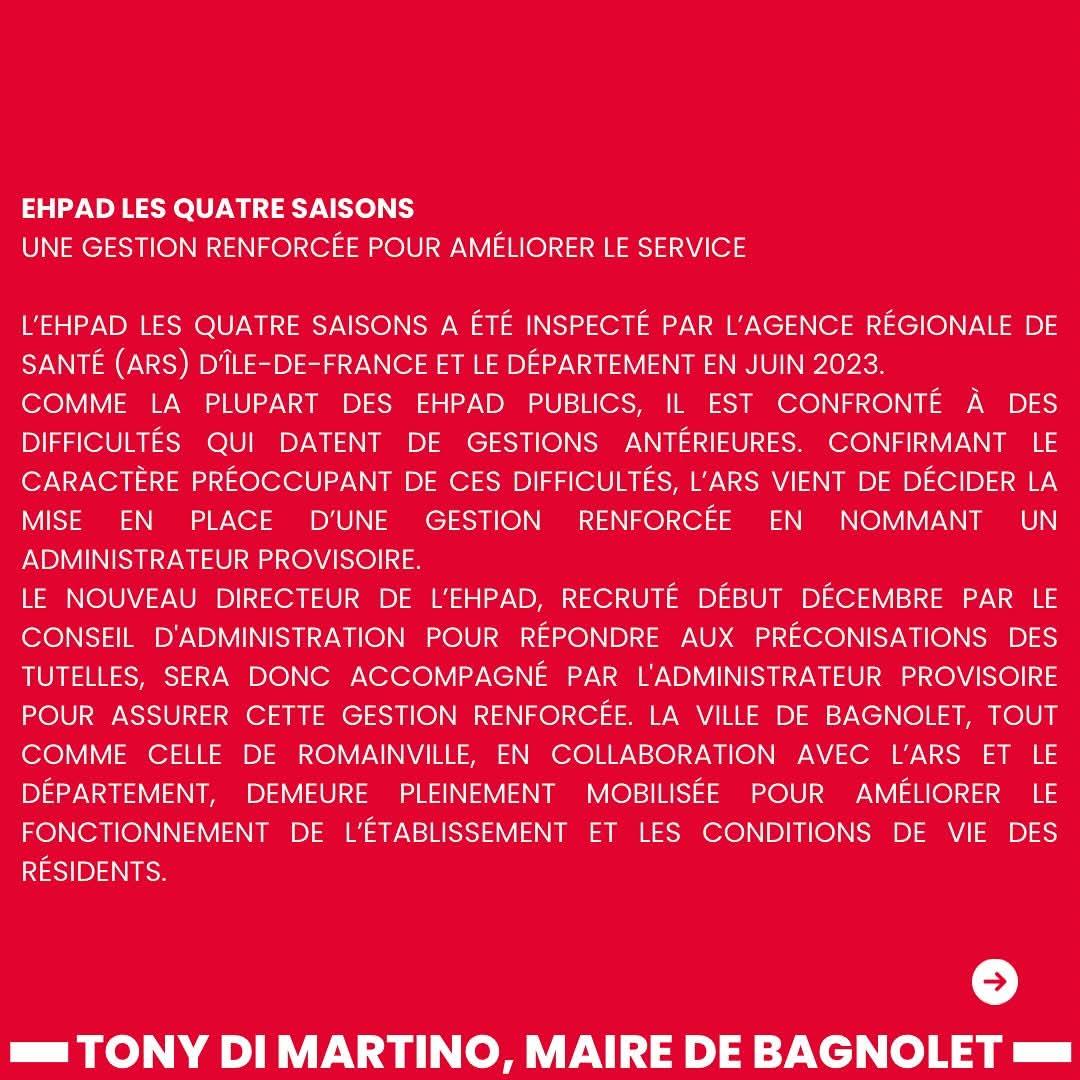 EHPAD LES QUATRE SAISONS
UNE GESTION RENFORCÉE POUR AMÉLIORER LE SERVICE

L’EHPAD LES QUATRE SAISONS A ÉTÉ INSPECTÉ PAR L’AGENCE RÉGIONALE DE SANTÉ (ARS) D’ÎLE-DE-FRANCE ET LE DÉPARTEMENT EN JUIN 2023.
COMME LA PLUPART DES EHPAD PUBLICS, IL EST CONFRONTÉ À DES DIFFICULTÉS QUI DATENT DE GESTIONS ANTÉRIEURES. CONFIRMANT LE CARACTÈRE PRÉOCCUPANT DE CES DIFFICULTÉS, L’ARS VIENT DE DÉCIDER LA MISE EN PLACE D’UNE GESTION RENFORCÉE EN NOMMANT UN ADMINISTRATEUR PROVISOIRE.
LE NOUVEAU DIRECTEUR DE L’EHPAD, RECRUTÉ DÉBUT DÉCEMBRE PAR LE CONSEIL D'ADMINISTRATION POUR RÉPONDRE AUX PRÉCONISATIONS DES TUTELLES, SERA DONC ACCOMPAGNÉ PAR L'ADMINISTRATEUR PROVISOIRE POUR ASSURER CETTE GESTION RENFORCÉE. LA VILLE DE BAGNOLET, TOUT COMME CELLE DE ROMAINVILLE, EN COLLABORATION AVEC L’ARS ET LE DÉPARTEMENT, DEMEURE PLEINEMENT MOBILISÉE POUR AMÉLIORER LE FONCTIONNEMENT DE L’ÉTABLISSEMENT ET LES CONDITIONS DE VIE DES RÉSIDENTS.

TONY DI MARTINO, MAIRE DE BAGNOLET